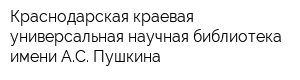 Краснодарская краевая универсальная научная библиотека имени А.С. Пушкина